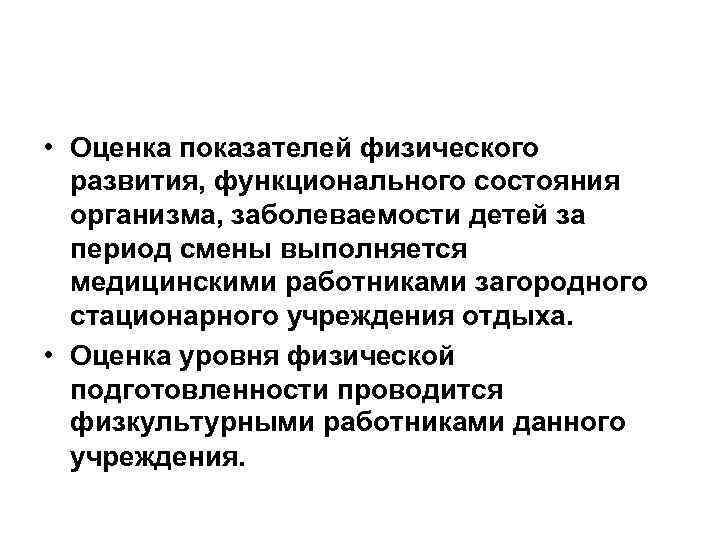 • Оценка показателей физического развития, функционального состояния организма, заболеваемости детей за период смены выполняется медицинскими работниками загородного стационарного учреждения отдыха.

• Оценка уровня физической подготовленности проводится физкультурными работниками данного учреждения.